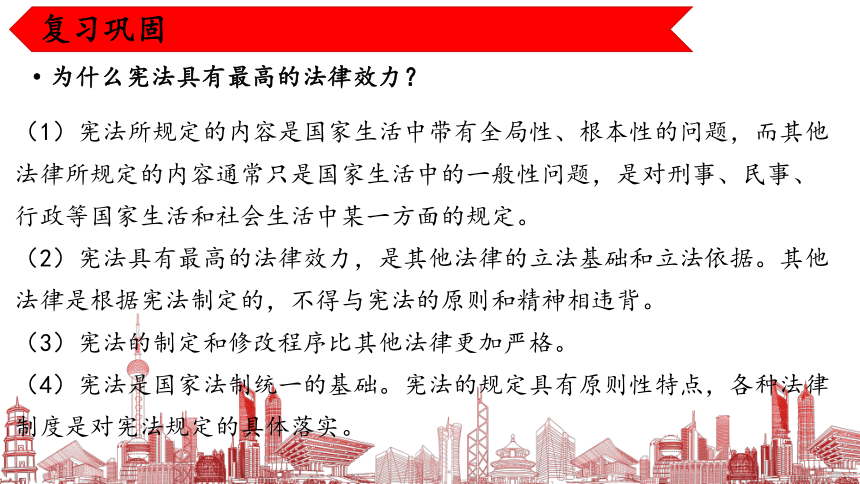 复习巩固

• 为什么宪法具有最高的法律效力？

（1）宪法所规定的内容是国家生活中带有全局性、根本性的问题，而其他法律所规定的内容通常只是国家生活中的一般性问题，是对刑事、民事、行政等国家生活和社会生活中某一方面的规定。

（2）宪法具有最高的法律效力，是其他法律的立法基础和立法依据。其他法律是根据宪法制定的，不得与宪法的原则和精神相违背。

（3）宪法的制定和修改程序比其他法律更加严格。

（4）宪法是国家法制统一的基础。宪法的规定具有原则性特点，各种法律制度是对宪法规定的具体落实。